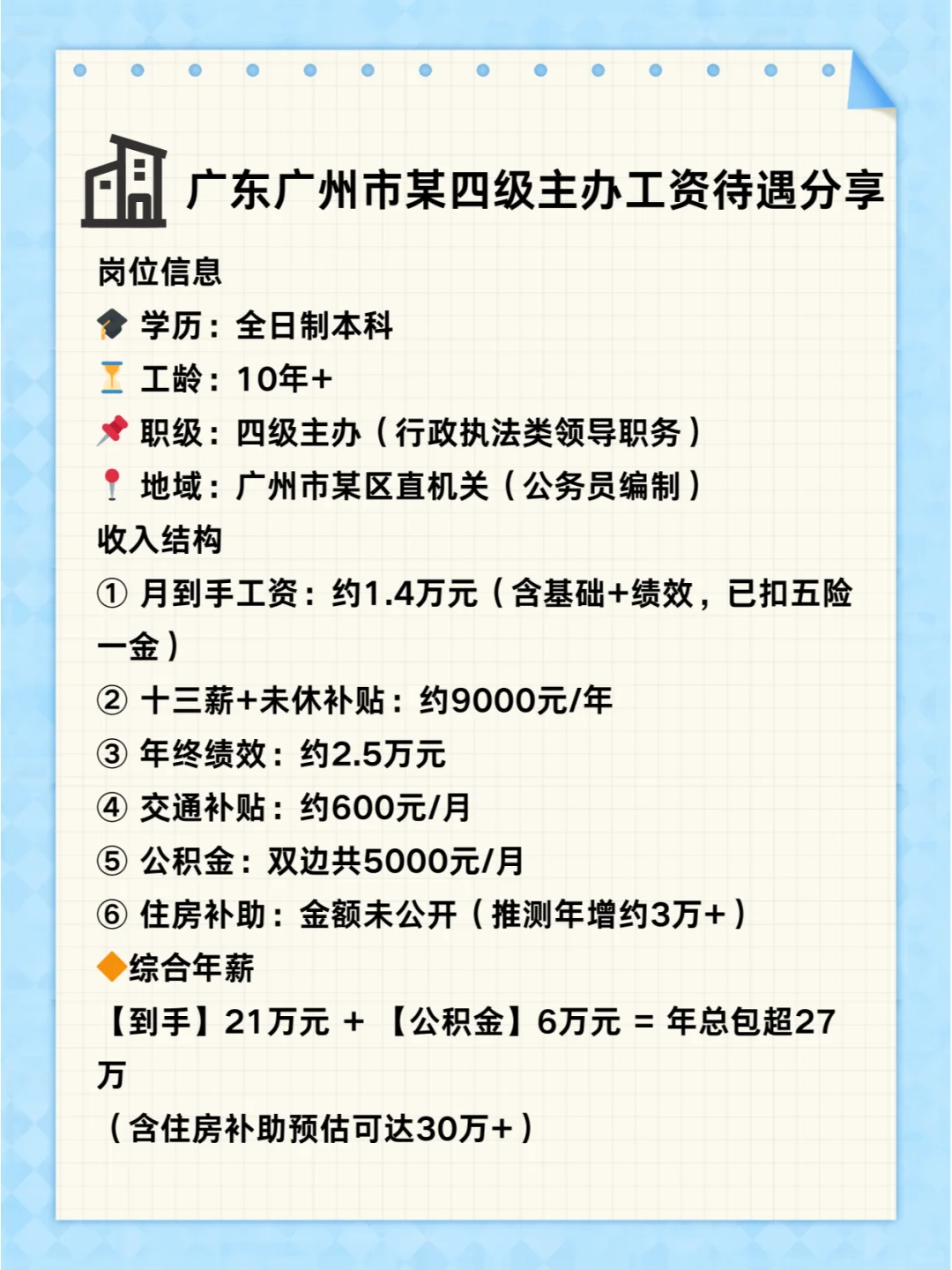 广东广州市某四级主办工资待遇分享

岗位信息
🎓 学历：全日制本科
⏳ 工龄：10年+
📌 职级：四级主办（行政执法类领导职务）
📍 地域：广州市某区直机关（公务员编制）
收入结构
① 月到手工资：约1.4万元（含基础+绩效，已扣五险一金）
② 十三薪+未休补贴：约9000元/年
③ 年终绩效：约2.5万元
④ 交通补贴：约600元/月
⑤ 公积金：双边共5000元/月
⑥ 住房补助：金额未公开（推测年增约3万+）
🔶综合年薪
【到手】21万元 + 【公积金】6万元 = 年总包超27万
（含住房补助预估可达30万+）